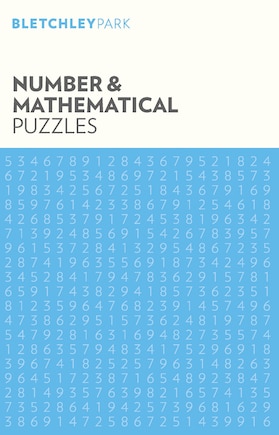 BLETCHLEYPARK

NUMBER & MATHEMATICAL PUZZLES

5 3 4 6 7 8 9 1 2 8 4 3 6 7 9 5 2 1 8 2 4
6 7 2 1 9 5 3 4 8 6 9 7 2 1 5 4 3 8 5 7 3
1 9 8 3 4 2 5 6 7 2 5 1 8 4 3 6 7 9 1 6 9
8 5 9 7 6 1 4 2 3 3 8 6 7 9 1 2 5 4 6 1 8
4 2 6 8 5 3 7 9 1 7 2 4 5 3 8 1 9 6 3 4 2
7 1 3 9 2 4 8 5 6 9 1 5 4 2 6 7 8 3 9 5 7
9 6 1 5 3 7 2 8 4 1 3 2 9 5 4 8 6 7 2 3 5
2 8 7 4 1 9 6 3 5 5 6 9 1 8 7 3 4 2 4 9 6
3 4 5 2 8 4 1 7 9 4 7 8 3 6 2 9 1 5 7 8 1
6 5 9 1 7 4 3 8 2 9 4 1 8 5 7 3 6 2 3 5 1
8 1 2 3 5 9 6 4 7 6 8 2 3 9 1 4 5 7 4 9 6
4 7 3 8 6 2 9 5 1 5 7 3 6 2 4 8 1 9 7 8 7
5 4 7 9 2 8 1 6 3 1 6 9 4 8 2 7 3 5 5 7 4
1 2 8 6 3 5 7 9 4 8 3 4 1 7 5 2 9 6 9 1 8
3 9 6 7 4 1 8 2 5 2 5 7 9 6 3 1 4 8 2 6 3
9 6 4 5 1 7 2 3 8 7 1 6 5 4 8 9 2 3 8 4 7
2 8 1 4 9 3 5 7 6 3 9 8 2 1 6 5 7 4 1 3 5
7 3 5 2 8 6 4 1 9 4 2 5 7 3 9 6 8 1 6 2 9
3 8 6 9 1 4 7 2 5 8 6 7 2 5 1 4 3 9 9 1 6